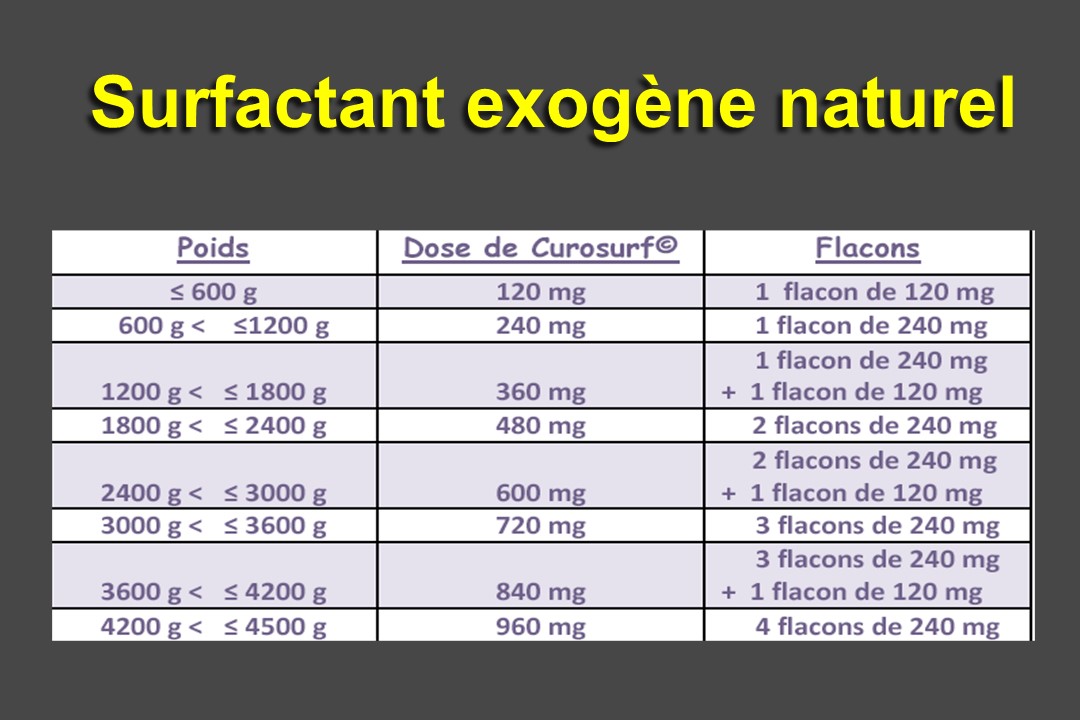 Surfactant exogène naturel

| Poids | Dose de Curosurf© | Flacons |
|---|---|---|
| ≤ 600 g | 120 mg | 1 flacon de 120 mg |
| 600 g < ≤1200 g | 240 mg | 1 flacon de 240 mg |
| 1200 g < ≤ 1800 g | 360 mg | 1 flacon de 240 mg + 1 flacon de 120 mg |
| 1800 g < ≤ 2400 g | 480 mg | 2 flacons de 240 mg |
| 2400 g < ≤ 3000 g | 600 mg | 2 flacons de 240 mg + 1 flacon de 120 mg |
| 3000 g < ≤ 3600 g | 720 mg | 3 flacons de 240 mg |
| 3600 g < ≤ 4200 g | 840 mg | 3 flacons de 240 mg + 1 flacon de 120 mg |
| 4200 g < ≤ 4500 g | 960 mg | 4 flacons de 240 mg |